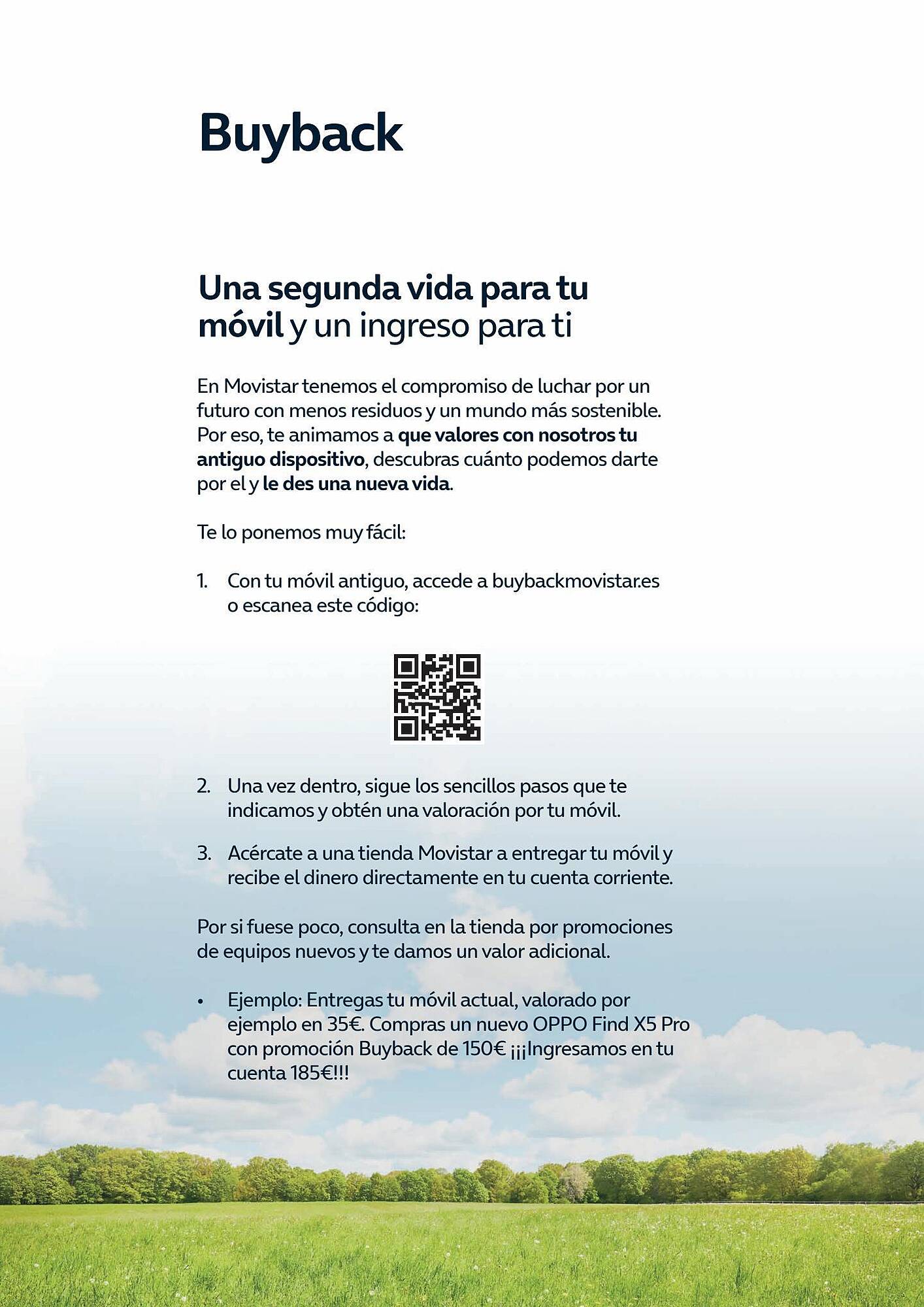 Buyback

Una segunda vida para tu móvil y un ingreso para ti

En Movistar tenemos el compromiso de luchar por un futuro con menos residuos y un mundo más sostenible. Por eso, te animamos a que valores con nosotros tu antiguo dispositivo, descubras cuánto podemos darte por el y le des una nueva vida.

Te lo ponemos muy fácil:

1. Con tu móvil antiguo, accede a buybackmovistar.es o escanea este código:

2. Una vez dentro, sigue los sencillos pasos que te indicamos y obtén una valoración por tu móvil.

3. Acércate a una tienda Movistar a entregar tu móvil y recibe el dinero directamente en tu cuenta corriente.

Por si fuese poco, consulta en la tienda por promociones de equipos nuevos y te damos un valor adicional.

• Ejemplo: Entregas tu móvil actual, valorado por ejemplo en 35€. Compras un nuevo OPPO Find X5 Pro con promoción Buyback de 150€ ¡¡¡Ingresamos en tu cuenta 185€!!!